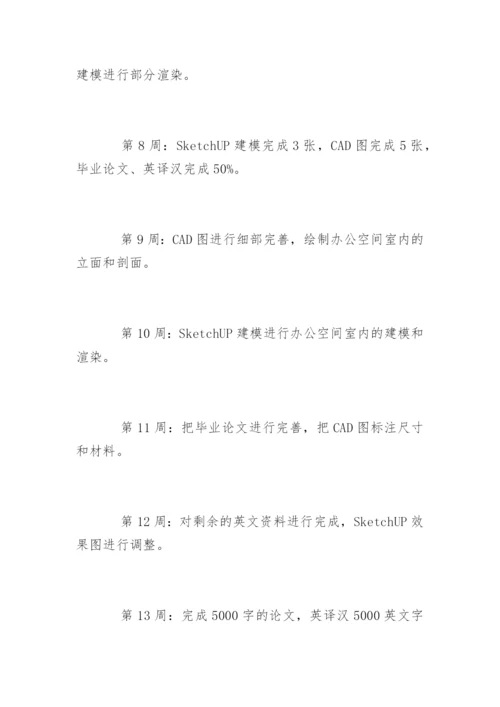 建模进行部分渲染。

第 8 周：SketchUP 建模完成 3 张，CAD 图完成 5 张，毕业论文、英译汉完成 50%。

第 9 周：CAD 图进行细部完善，绘制办公空间室内的立面和剖面。

第 10 周：SketchUP 建模进行办公空间室内的建模和渲染。

第 11 周：把毕业论文进行完善，把 CAD 图标注尺寸和材料。

第 12 周：对剩余的英文资料进行完成，SketchUP 效果图进行调整。

第 13 周：完成 5000 字的论文，英译汉 5000 英文字